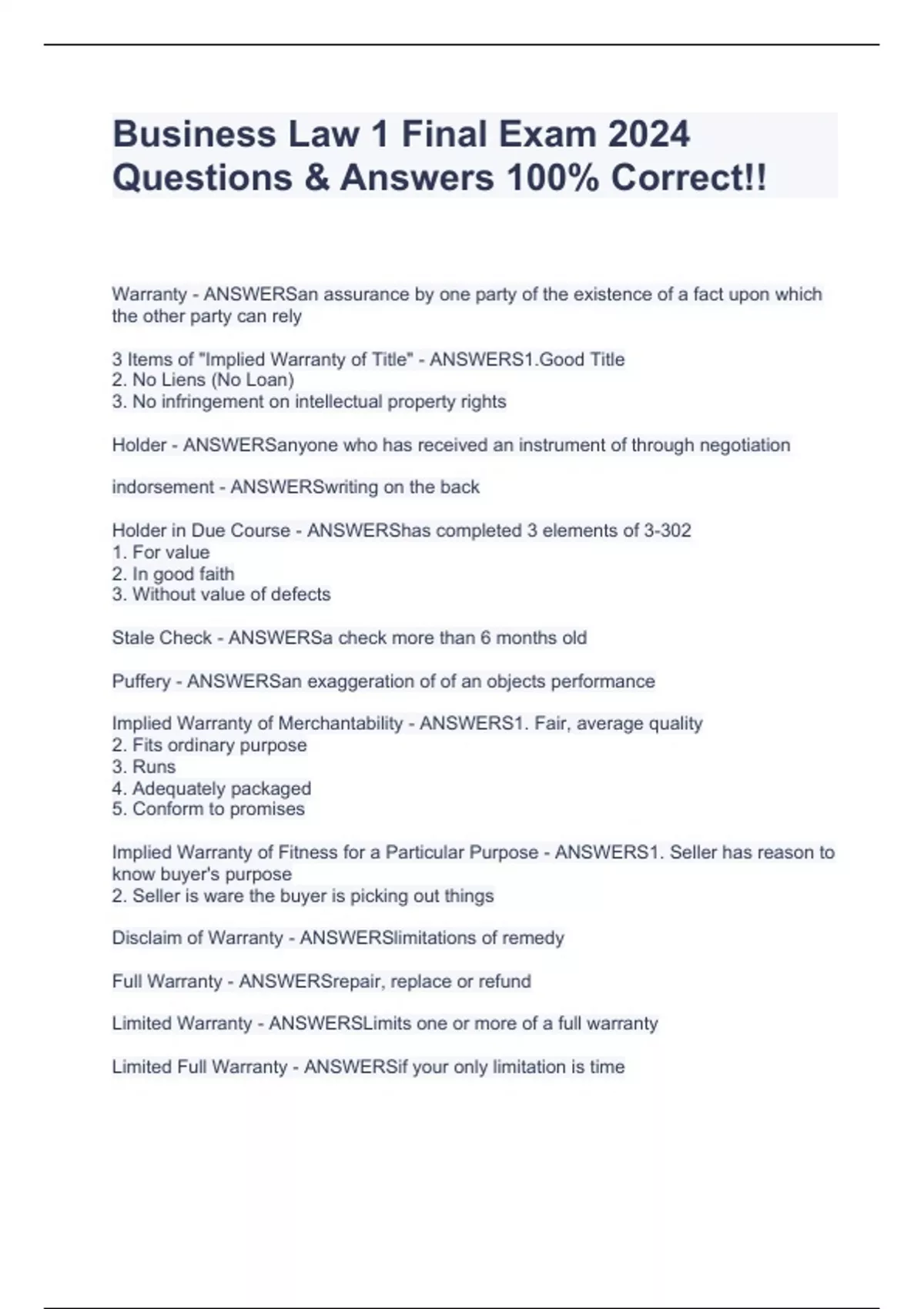 Business Law 1 Final Exam 2024 Questions & Answers 100% Correct!!

Warranty - ANSWERSan assurance by one party of the existence of a fact upon which the other party can rely

3 Items of "Implied Warranty of Title" - ANSWERS1.Good Title
2. No Liens (No Loan)
3. No infringement on intellectual property rights

Holder - ANSWERSanyone who has received an instrument of through negotiation

indorsement - ANSWERSwriting on the back

Holder in Due Course - ANSWERShas completed 3 elements of 3-302
1. For value
2. In good faith
3. Without value of defects

Stale Check - ANSWERSa check more than 6 months old

Puffery - ANSWERSan exaggeration of of an objects performance

Implied Warranty of Merchantability - ANSWERS1. Fair, average quality
2. Fits ordinary purpose
3. Runs
4. Adequately packaged
5. Conform to promises

Implied Warranty of Fitness for a Particular Purpose - ANSWERS1. Seller has reason to know buyer's purpose
2. Seller is ware the buyer is picking out things

Disclaim of Warranty - ANSWERSlimitations of remedy

Full Warranty - ANSWERSrepair, replace or refund

Limited Warranty - ANSWERSLimits one or more of a full warranty

Limited Full Warranty - ANSWERSif your only limitation is time